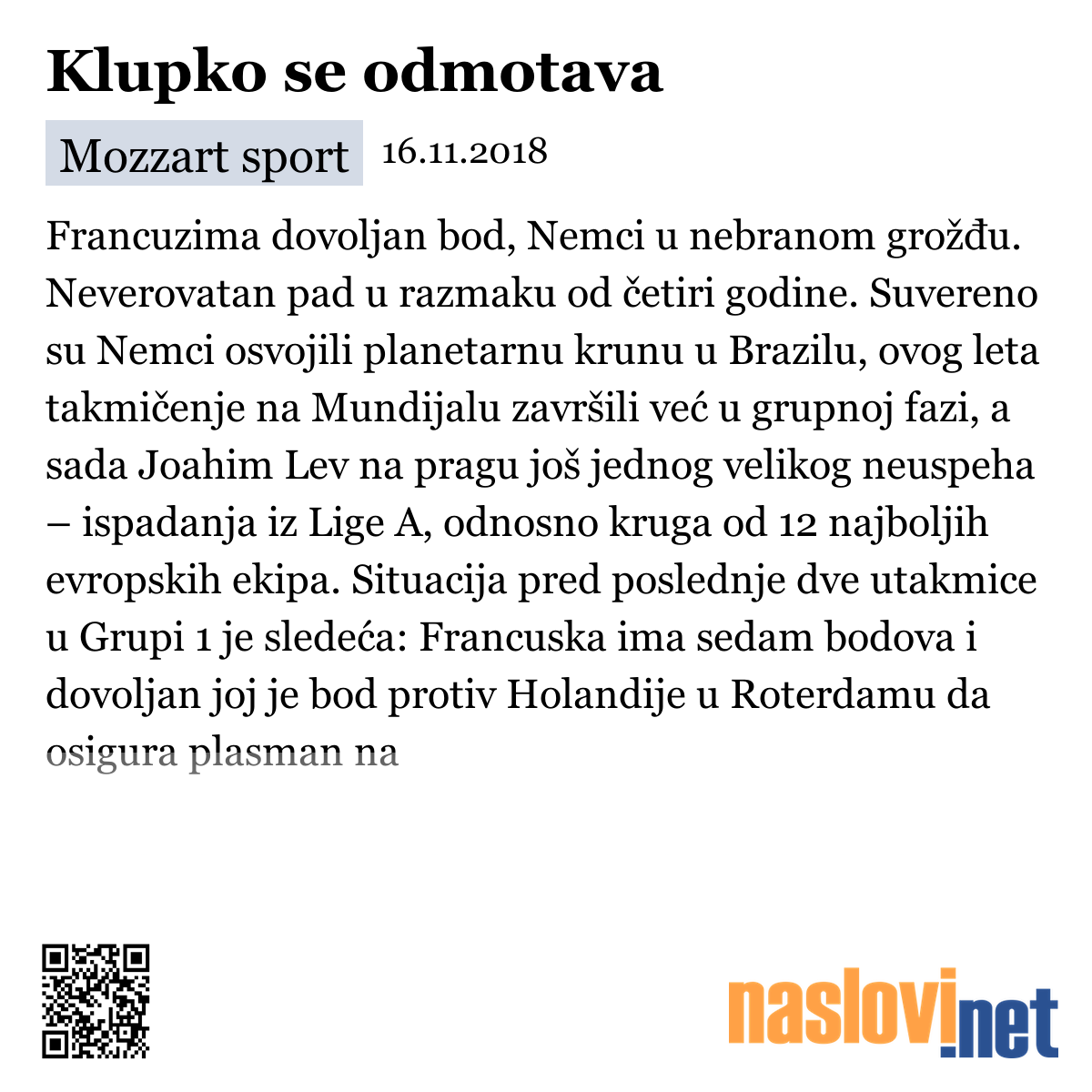 Klupko se odmotava

Mozzart sport 16.11.2018

Francuzima dovoljan bod, Nemci u nebranom grožđu. Neverovatan pad u razmaku od četiri godine. Suvereno su Nemci osvojili planetarnu krunu u Brazilu, ovog leta takmičenje na Mundijalu završili već u grupnoj fazi, a sada Joahim Lev na pragu još jednog velikog neuspeha – ispadanja iz Lige A, odnosno kruga od 12 najboljih evropskih ekipa. Situacija pred poslednje dve utakmice u Grupi 1 je sledeća: Francuska ima sedam bodova i dovoljan joj je bod protiv Holandije u Roterdamu da osigura plasman na

naslovi.net